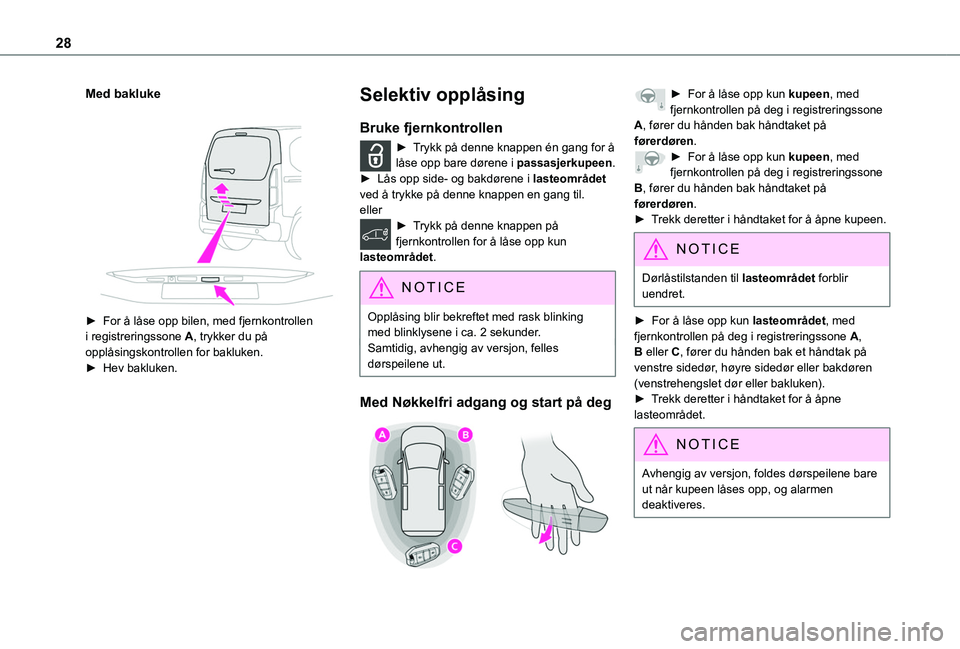 28

Med bakluke

► For å låse opp bilen, med fjernkontrollen i registreringssone A, trykker du på opplåsingskontrollen for bakluken.
► Hev bakluken.

Selektiv opplåsing

Bruke fjernkontrollen

► Trykk på denne knappen én gang for å låse opp bare dørene i passasjerkupeen.
► Lås opp side- og bakdørene i lasteområdet ved å trykke på denne knappen en gang til.
eller
► Trykk på denne knappen på fjernkontrollen for å låse opp kun lasteområdet.

NOTICE

Opplåsing blir bekreftet med rask blinking med blinklysene i ca. 2 sekunder.
Samtidig, avhengig av versjon, felles dørspeilene ut.

Med Nøkkelfri adgang og start på deg

A
B
C

► For å låse opp kun kupeen, med fjernkontrollen på deg i registreringssone A, fører du hånden bak håndtaket på førerdøren.
► For å låse opp kun kupeen, med fjernkontrollen på deg i registreringssone B, fører du hånden bak håndtaket på førerdøren.
► Trekk deretter i håndtaket for å åpne kupeen.

NOTICE

Dørlåstilstanden til lasteområdet forblir uendret.

► For å låse opp kun lasteområdet, med fjernkontrollen på deg i registreringssone A, B eller C, fører du hånden bak et håndtak på venstre sidedør, høyre sidedør eller bakdøren (venstrehengslet dør eller bakluken).
► Trekk deretter i håndtaket for å åpne lasteområdet.

NOTICE

Avhengig av versjon, foldes dørspeilene bare ut når kupeen låses opp, og alarmen deaktiveres.

carmanualsonline.info